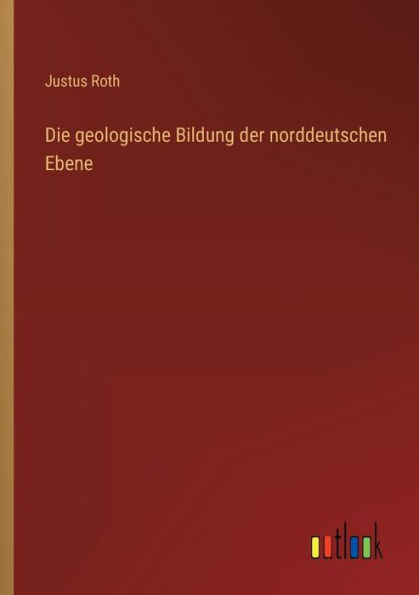 Justus Roth

Die geologische Bildung der norddeutschen Ebene

outlook